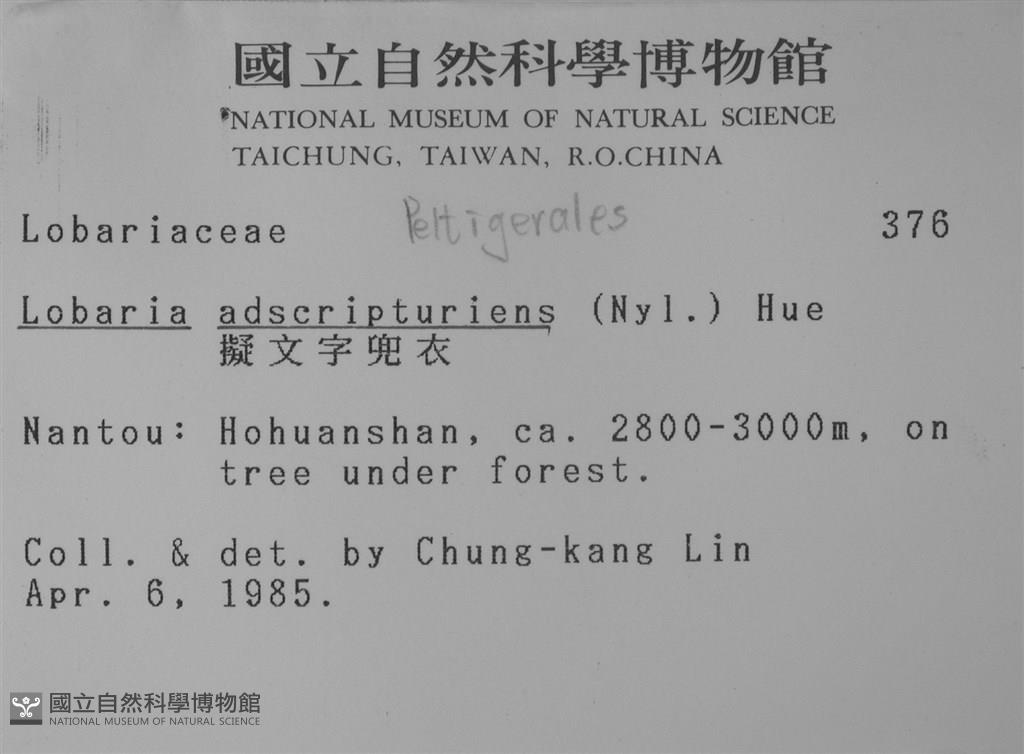 國立自然科學博物館
NATIONAL MUSEUM OF NATURAL SCIENCE
TAICHUNG, TAIWAN, R.O.CHINA

Lobariaceae Peltigerales 376

Lobaria adscripturiens (Nyl.) Hue
擬文字兜衣

Nantou: Hohuanshan, ca. 2800-3000m, on tree under forest.

Coll. & det. by Chung-kang Lin
Apr. 6, 1985.

國立自然科學博物館
NATIONAL MUSEUM OF NATURAL SCIENCE